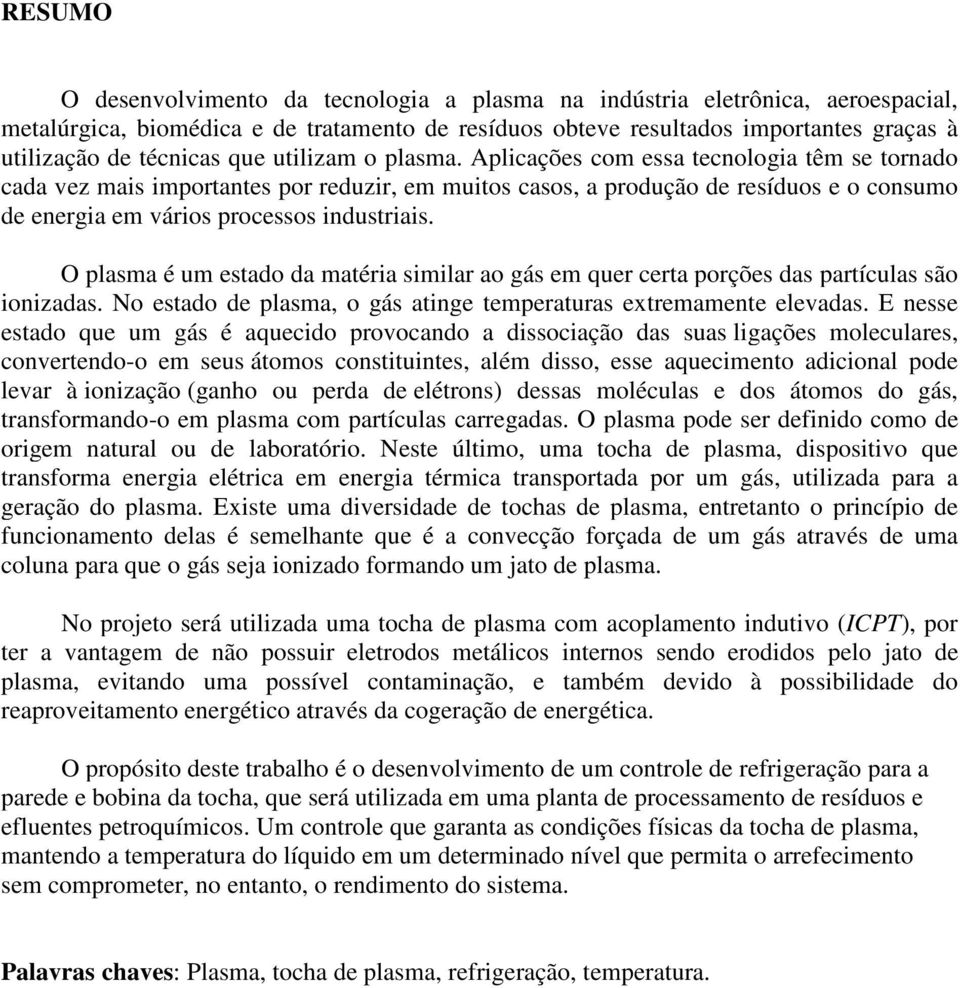 RESUMO

O desenvolvimento da tecnologia a plasma na indústria eletrônica, aeroespacial, metalúrgica, biomédica e de tratamento de resíduos obteve resultados importantes graças à utilização de técnicas que utilizam o plasma. Aplicações com essa tecnologia têm se tornado cada vez mais importantes por reduzir, em muitos casos, a produção de resíduos e o consumo de energia em vários processos industriais.

O plasma é um estado da matéria similar ao gás em quer certa porções das partículas são ionizadas. No estado de plasma, o gás atinge temperaturas extremamente elevadas. E nesse estado que um gás é aquecido provocando a dissociação das suas ligações moleculares, convertendo-o em seus átomos constituintes, além disso, esse aquecimento adicional pode levar à ionização (ganho ou perda de elétrons) dessas moléculas e dos átomos do gás, transformando-o em plasma com partículas carregadas. O plasma pode ser definido como de origem natural ou de laboratório. Neste último, uma tocha de plasma, dispositivo que transforma energia elétrica em energia térmica transportada por um gás, utilizada para a geração do plasma. Existe uma diversidade de tochas de plasma, entretanto o princípio de funcionamento delas é semelhante que é a convecção forçada de um gás através de uma coluna para que o gás seja ionizado formando um jato de plasma.

No projeto será utilizada uma tocha de plasma com acoplamento indutivo (ICPT), por ter a vantagem de não possuir eletrodos metálicos internos sendo erodidos pelo jato de plasma, evitando uma possível contaminação, e também devido à possibilidade do reaproveitamento energético através da cogeração de energética.

O propósito deste trabalho é o desenvolvimento de um controle de refrigeração para a parede e bobina da tocha, que será utilizada em uma planta de processamento de resíduos e efluentes petroquímicos. Um controle que garanta as condições físicas da tocha de plasma, mantendo a temperatura do líquido em um determinado nível que permita o arrefecimento sem comprometer, no entanto, o rendimento do sistema.

Palavras chaves: Plasma, tocha de plasma, refrigeração, temperatura.